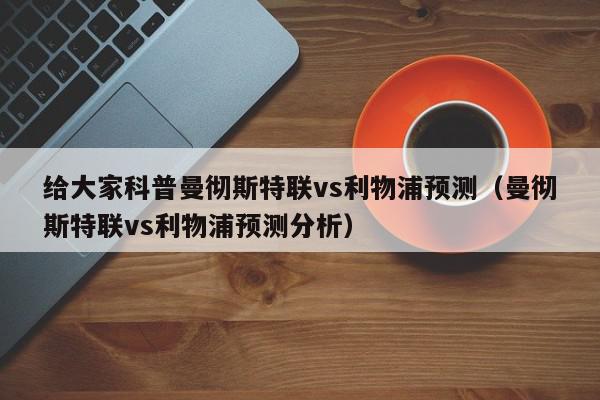 给大家科普曼彻斯特联vs利物浦预测（曼彻斯特联vs利物浦预测分析）